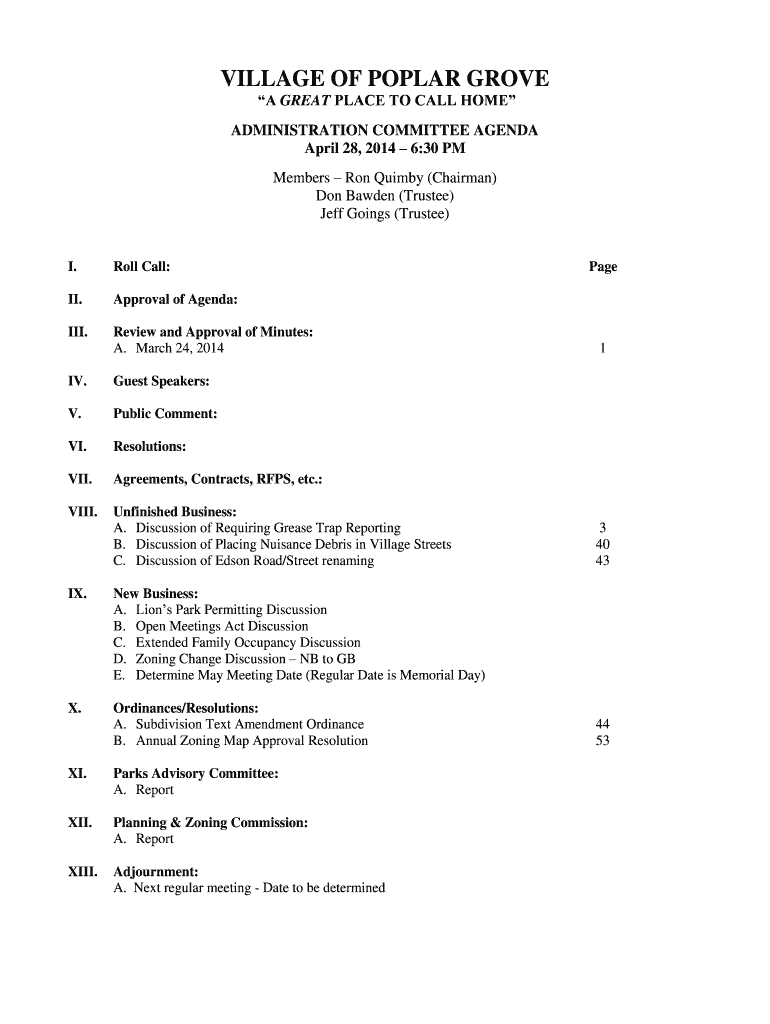 VILLAGE OF POPLAR GROVE
"A GREAT PLACE TO CALL HOME"

ADMINISTRATION COMMITTEE AGENDA
April 28, 2014 – 6:30 PM

Members – Ron Quimby (Chairman)
Don Bawden (Trustee)
Jeff Goings (Trustee)

I. Roll Call: Page

II. Approval of Agenda:

III. Review and Approval of Minutes:
A. March 24, 2014 1

IV. Guest Speakers:

V. Public Comment:

VI. Resolutions:

VII. Agreements, Contracts, RFPS, etc.:

VIII. Unfinished Business:
A. Discussion of Requiring Grease Trap Reporting 3
B. Discussion of Placing Nuisance Debris in Village Streets 40
C. Discussion of Edson Road/Street renaming 43

IX. New Business:
A. Lion's Park Permitting Discussion
B. Open Meetings Act Discussion
C. Extended Family Occupancy Discussion
D. Zoning Change Discussion – NB to GB
E. Determine May Meeting Date (Regular Date is Memorial Day)

X. Ordinances/Resolutions:
A. Subdivision Text Amendment Ordinance 44
B. Annual Zoning Map Approval Resolution 53

XI. Parks Advisory Committee:
A. Report

XII. Planning & Zoning Commission:
A. Report

XIII. Adjournment:
A. Next regular meeting - Date to be determined